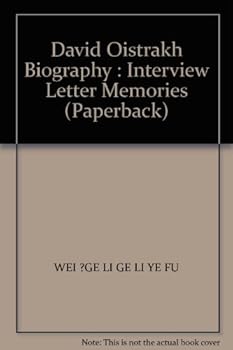 David Oistrakh Biography : Interview Letter Memories (Paperback)

WEI ?GE LI GE LI YE FU

Note: This is not the actual book cover